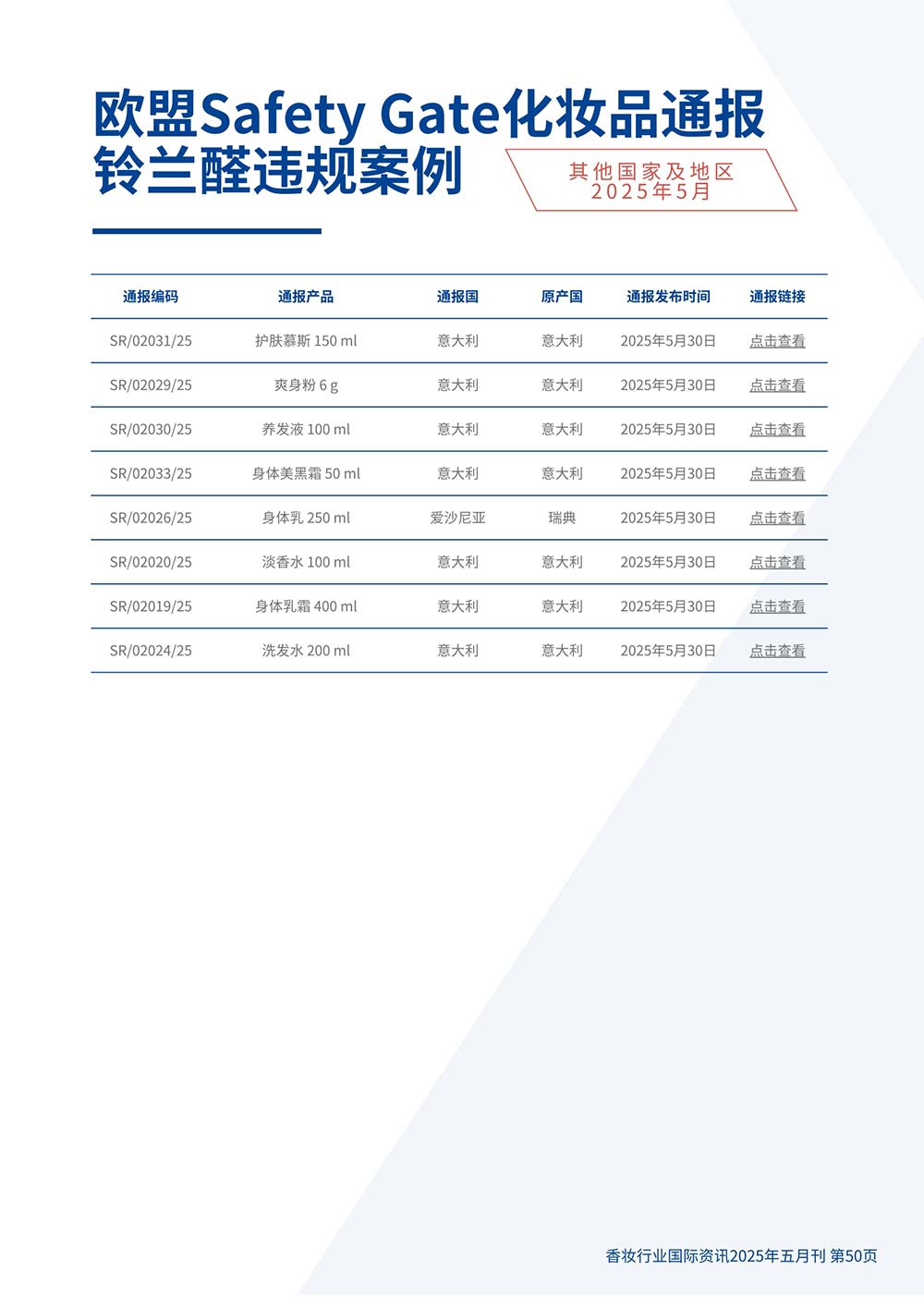 欧盟Safety Gate化妆品通报
铃兰醛违规案例

其他国家及地区
2025年5月

| 通报编码 | 通报产品 | 通报国 | 原产国 | 通报发布时间 | 通报链接 |
|---|---|---|---|---|---|
| SR/02031/25 | 护肤慕斯 150 ml | 意大利 | 意大利 | 2025年5月30日 | 点击查看 |
| SR/02029/25 | 爽身粉 6 g | 意大利 | 意大利 | 2025年5月30日 | 点击查看 |
| SR/02030/25 | 养发液 100 ml | 意大利 | 意大利 | 2025年5月30日 | 点击查看 |
| SR/02033/25 | 身体美黑霜 50 ml | 意大利 | 意大利 | 2025年5月30日 | 点击查看 |
| SR/02026/25 | 身体乳 250 ml | 爱沙尼亚 | 瑞典 | 2025年5月30日 | 点击查看 |
| SR/02020/25 | 淡香水 100 ml | 意大利 | 意大利 | 2025年5月30日 | 点击查看 |
| SR/02019/25 | 身体乳霜 400 ml | 意大利 | 意大利 | 2025年5月30日 | 点击查看 |
| SR/02024/25 | 洗发水 200 ml | 意大利 | 意大利 | 2025年5月30日 | 点击查看 |

香妆行业国际资讯2025年五月刊 第50页